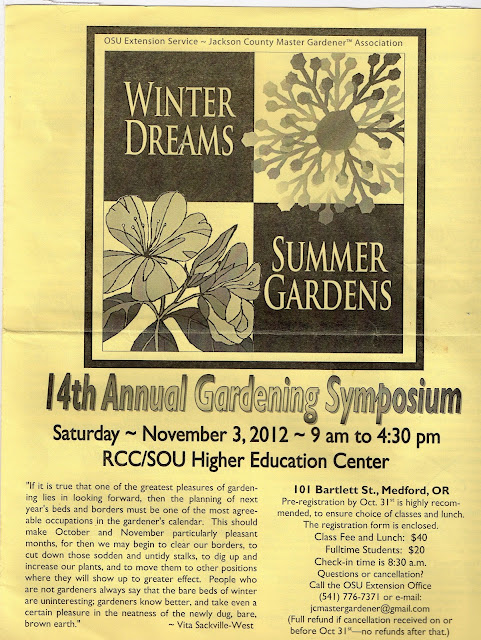 OSU Extension Service ~ Jackson County Master Gardener™ Association

WINTER DREAMS

SUMMER GARDENS

14th Annual Gardening Symposium

Saturday ~ November 3, 2012 ~ 9 am to 4:30 pm

RCC/SOU Higher Education Center

"If it is true that one of the greatest pleasures of gardening lies in looking forward, then the planning of next year's beds and borders must be one of the most agreeable occupations in the gardener's calendar. This should make October and November particularly pleasant months, for then we may begin to clear our borders, to cut down those sodden and untidy stalks, to dig up and increase our plants, and to move them to other positions where they will show up to greater effect. People who are not gardeners always say that the bare beds of winter are uninteresting; gardeners know better, and take even a certain pleasure in the neatness of the newly dug, bare, brown earth." ~ Vita Sackville-West

101 Bartlett St., Medford, OR
Pre-registration by Oct. 31$^{st}$ is highly recommended, to ensure choice of classes and lunch.
The registration form is enclosed.
Class Fee and Lunch: $40
Fulltime Students: $20
Check-in time is 8:30 a.m.
Questions or cancellation?
Call the OSU Extension Office
(541) 776-7371 or e-mail:
jcmastergardener@gmail.com
(Full refund if cancellation received on or before Oct 31$^{st}$—no refunds after that.)